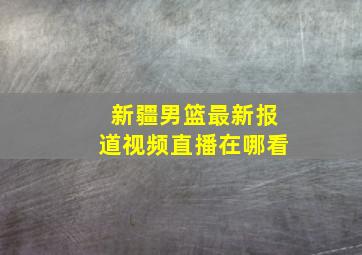 新疆男篮最新报道视频直播在哪看